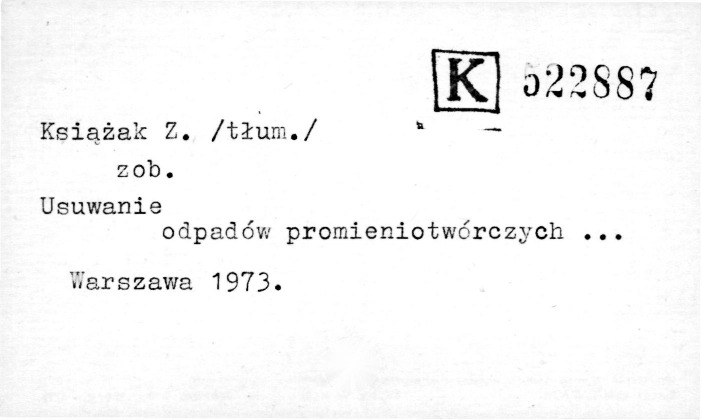 K 522887

Książak Z. /tłum./

zob.

Usuwanie odpadów promieniotwórczych ...

Warszawa 1973.